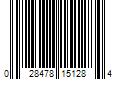 0 28478 15128 4